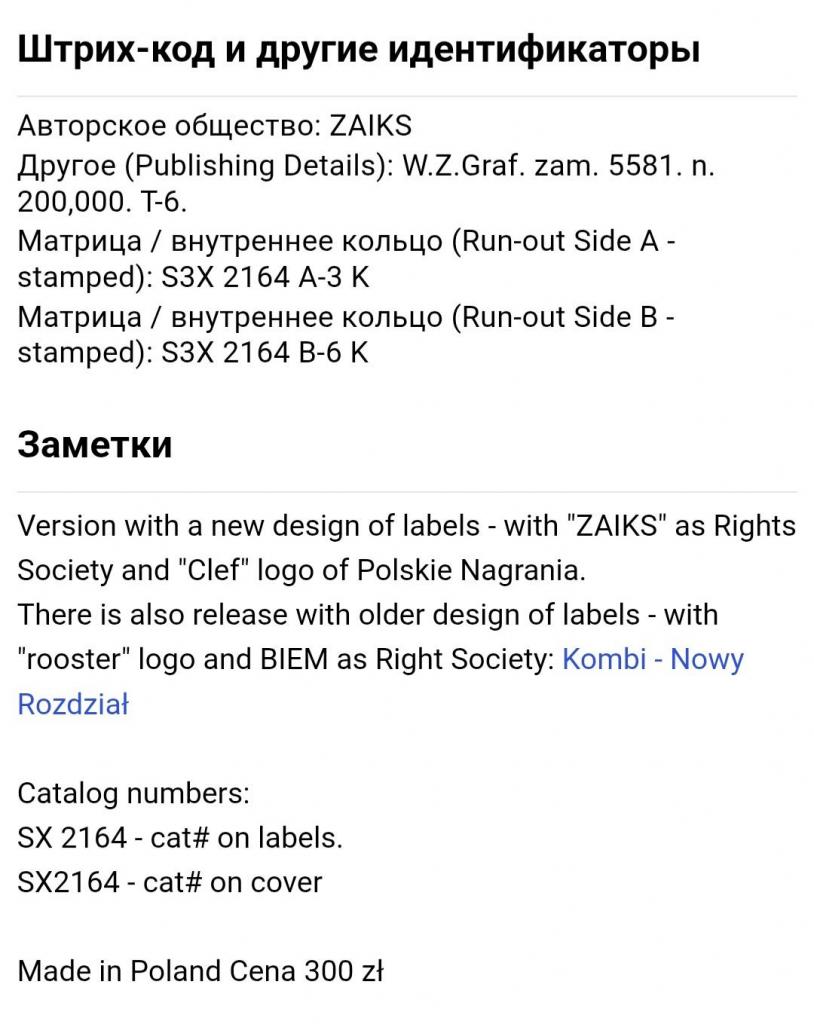 Штрих-код и другие идентификаторы

Авторское общество: ZAIKS
Другое (Publishing Details): W.Z.Graf. zam. 5581. n. 200,000. T-6.
Матрица / внутреннее кольцо (Run-out Side A - stamped): S3X 2164 A-3 K
Матрица / внутреннее кольцо (Run-out Side B - stamped): S3X 2164 B-6 K

Заметки

Version with a new design of labels - with "ZAIKS" as Rights Society and "Clef" logo of Polskie Nagrania.
There is also release with older design of labels - with "rooster" logo and BIEM as Right Society: Kombi - Nowy Rozdział

Catalog numbers:
SX 2164 - cat# on labels.
SX2164 - cat# on cover

Made in Poland Cena 300 zł